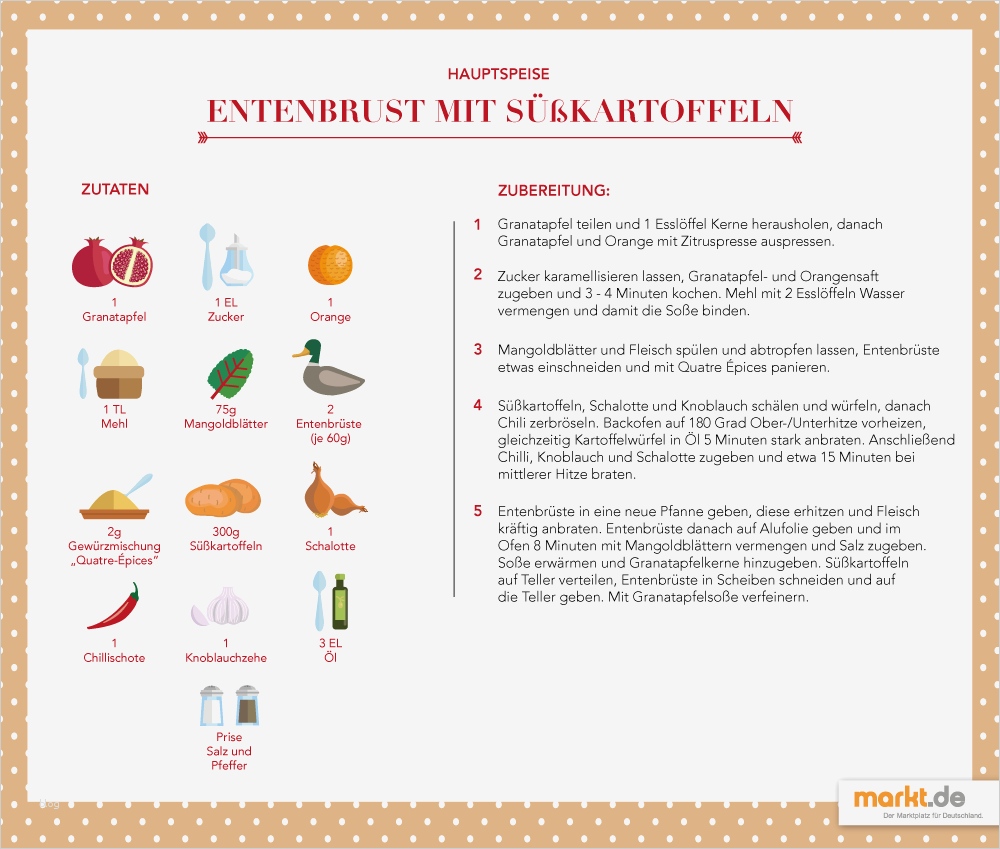 HAUPTSPEISE

ENTENBRUST MIT SÜßKARTOFFELN

ZUTATEN

1
Granatapfel

1 EL
Zucker

1
Orange

1 TL
Mehl

75g
Mangoldblätter

2
Entenbrüste
(je 60g)

2g
Gewürzmischung
„Quatre-Épices"

300g
Süßkartoffeln

1
Schalotte

1
Chillischote

1
Knoblauchzehe

3 EL
Öl

Prise
Salz und
Pfeffer

ZUBEREITUNG:

1 Granatapfel teilen und 1 Esslöffel Kerne herausholen, danach Granatapfel und Orange mit Zitruspresse auspressen.

2 Zucker karamellisieren lassen, Granatapfel- und Orangensaft zugeben und 3 - 4 Minuten kochen. Mehl mit 2 Esslöffeln Wasser vermengen und damit die Soße binden.

3 Mangoldblätter und Fleisch spülen und abtropfen lassen, Entenbrüste etwas einschneiden und mit Quatre Épices panieren.

4 Süßkartoffeln, Schalotte und Knoblauch schälen und würfeln, danach Chili zerbröseln. Backofen auf 180 Grad Ober-/Unterhitze vorheizen, gleichzeitig Kartoffelwürfel in Öl 5 Minuten stark anbraten. Anschließend Chilli, Knoblauch und Schalotte zugeben und etwa 15 Minuten bei mittlerer Hitze braten.

5 Entenbrüste in eine neue Pfanne geben, diese erhitzen und Fleisch kräftig anbraten. Entenbrüste danach auf Alufolie geben und im Ofen 8 Minuten mit Mangoldblättern vermengen und Salz zugeben. Soße erwärmen und Granatapfelkerne hinzugeben. Süßkartoffeln auf Teller verteilen, Entenbrüste in Scheiben schneiden und auf die Teller geben. Mit Granatapfelsoße verfeinern.

markt.de
Der Marktplatz für Deutschland.